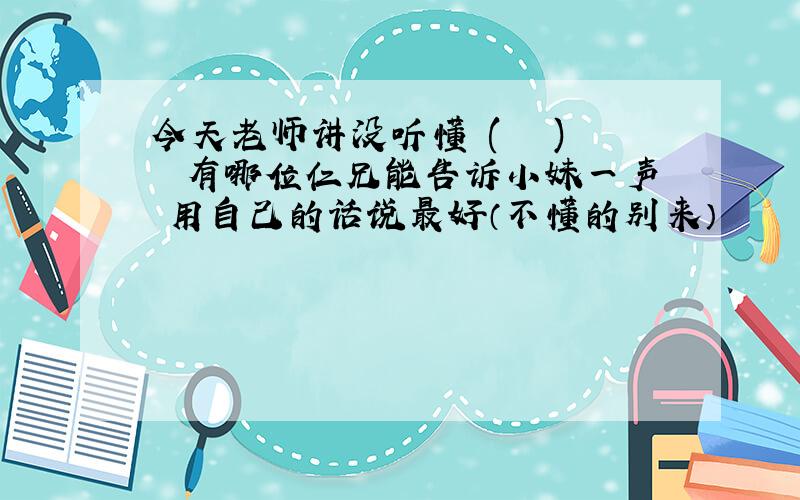 今天老师讲没听懂（　）
有哪位仁兄能告诉小妹一声
用自己的话说最好（不懂的别来）